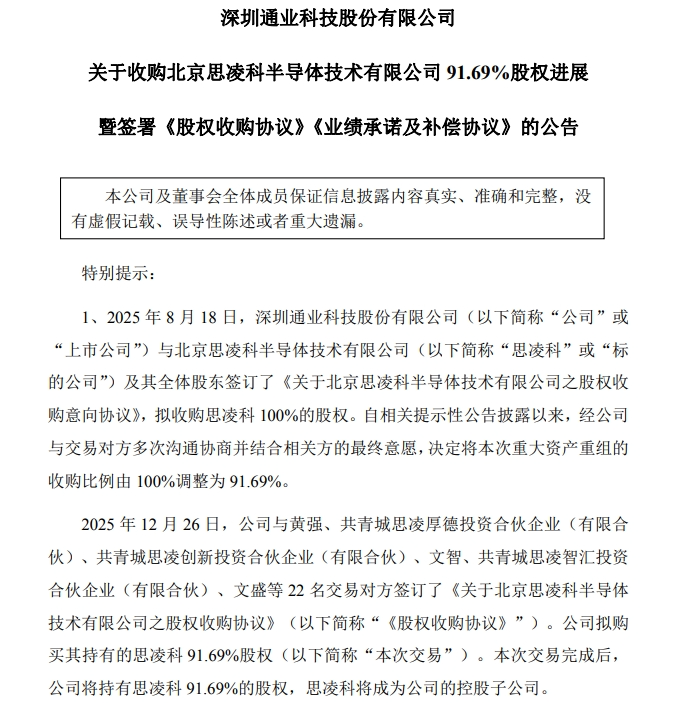 深圳通业科技股份有限公司

关于收购北京思凌科半导体技术有限公司 91.69%股权进展

暨签署《股权收购协议》《业绩承诺及补偿协议》的公告

本公司及董事会全体成员保证信息披露内容真实、准确和完整，没有虚假记载、误导性陈述或者重大遗漏。

特别提示：

1、2025 年 8 月 18 日，深圳通业科技股份有限公司（以下简称“公司”或“上市公司”）与北京思凌科半导体技术有限公司（以下简称“思凌科”或“标的公司”）及其全体股东签订了《关于北京思凌科半导体技术有限公司之股权收购意向协议》，拟收购思凌科 100%的股权。自相关提示性公告披露以来，经公司与交易对方多次沟通协商并结合相关方的最终意愿，决定将本次重大资产重组的收购比例由 100%调整为 91.69%。

2025 年 12 月 26 日，公司与黄强、共青城思凌厚德投资合伙企业（有限合伙）、共青城思凌创新投资合伙企业（有限合伙）、文智、共青城思凌智汇投资合伙企业（有限合伙）、文盛等 22 名交易对方签订了《关于北京思凌科半导体技术有限公司之股权收购协议》（以下简称“《股权收购协议》”）。公司拟购买其持有的思凌科 91.69%股权（以下简称“本次交易”）。本次交易完成后，公司将持有思凌科 91.69%的股权，思凌科将成为公司的控股子公司。